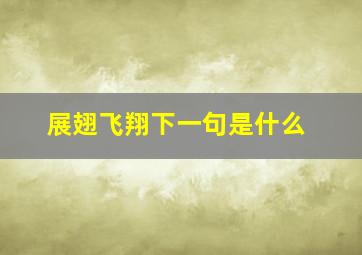 展翅飞翔下一句是什么